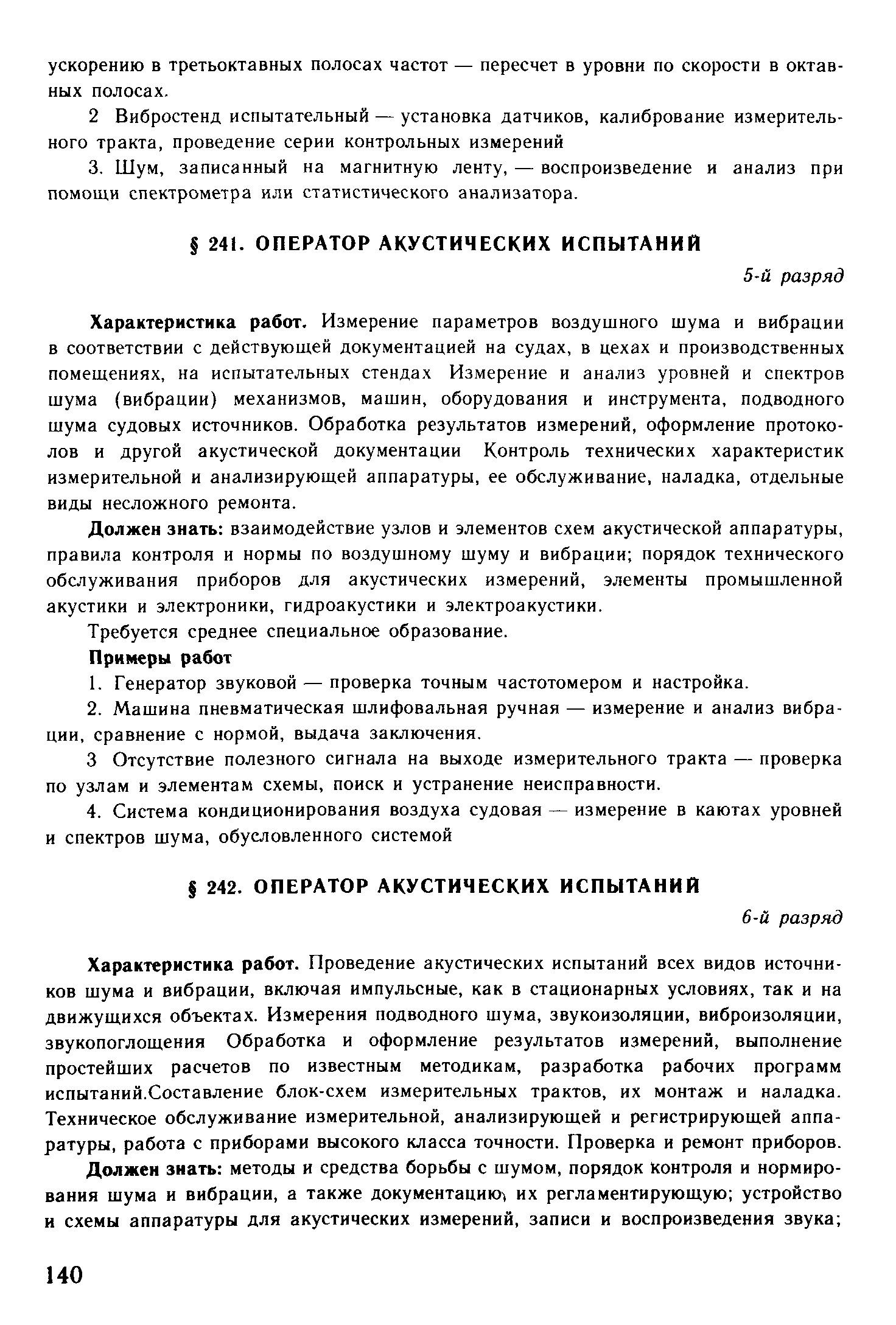 ускорению в третьоктавных полосах частот — пересчет в уровни по скорости в октавных полосах.

2 Вибростенд испытательный — установка датчиков, калибрование измерительного тракта, проведение серии контрольных измерений

3. Шум, записанный на магнитную ленту, — воспроизведение и анализ при помощи спектрометра или статистического анализатора.

§ 241. ОПЕРАТОР АКУСТИЧЕСКИХ ИСПЫТАНИЙ

5-й разряд

Характеристика работ. Измерение параметров воздушного шума и вибрации в соответствии с действующей документацией на судах, в цехах и производственных помещениях, на испытательных стендах Измерение и анализ уровней и спектров шума (вибрации) механизмов, машин, оборудования и инструмента, подводного шума судовых источников. Обработка результатов измерений, оформление протоколов и другой акустической документации Контроль технических характеристик измерительной и анализирующей аппаратуры, ее обслуживание, наладка, отдельные виды несложного ремонта.

Должен знать: взаимодействие узлов и элементов схем акустической аппаратуры, правила контроля и нормы по воздушному шуму и вибрации; порядок технического обслуживания приборов для акустических измерений, элементы промышленной акустики и электроники, гидроакустики и электроакустики.

Требуется среднее специальное образование.

Примеры работ

1. Генератор звуковой — проверка точным частотомером и настройка.

2. Машина пневматическая шлифовальная ручная — измерение и анализ вибрации, сравнение с нормой, выдача заключения.

3 Отсутствие полезного сигнала на выходе измерительного тракта — проверка по узлам и элементам схемы, поиск и устранение неисправности.

4. Система кондиционирования воздуха судовая — измерение в каютах уровней и спектров шума, обусловленного системой

§ 242. ОПЕРАТОР АКУСТИЧЕСКИХ ИСПЫТАНИЙ

6-й разряд

Характеристика работ. Проведение акустических испытаний всех видов источников шума и вибрации, включая импульсные, как в стационарных условиях, так и на движущихся объектах. Измерения подводного шума, звукоизоляции, виброизоляции, звукопоглощения Обработка и оформление результатов измерений, выполнение простейших расчетов по известным методикам, разработка рабочих программ испытаний.Составление блок-схем измерительных трактов, их монтаж и наладка. Техническое обслуживание измерительной, анализирующей и регистрирующей аппаратуры, работа с приборами высокого класса точности. Проверка и ремонт приборов.

Должен знать: методы и средства борьбы с шумом, порядок контроля и нормирования шума и вибрации, а также документацию, их регламентирующую; устройство и схемы аппаратуры для акустических измерений, записи и воспроизведения звука;

140